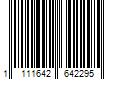 1 111642 642295